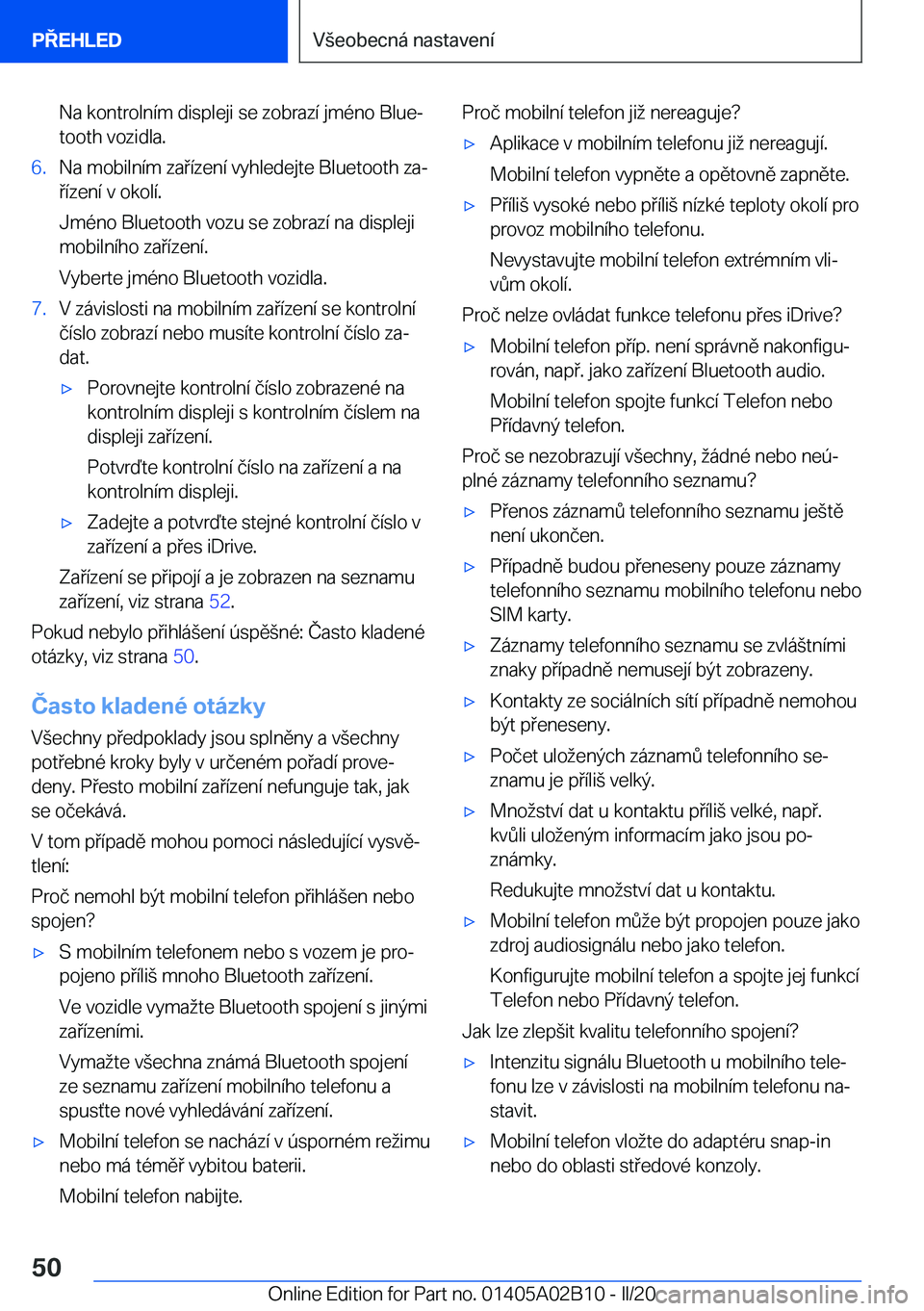 PŘEHLED

Všeobecná nastavení

Na kontrolním displeji se zobrazí jméno Bluetooth vozidla.

6. Na mobilním zařízení vyhledejte Bluetooth zařízení v okolí.

Jméno Bluetooth vozu se zobrazí na displeji mobilního zařízení.

Vyberte jméno Bluetooth vozidla.

7. V závislosti na mobilním zařízení se kontrolní číslo zobrazí nebo musíte kontrolní číslo zadat.

▷ Porovnejte kontrolní číslo zobrazené na kontrolním displeji s kontrolním číslem na displeji zařízení.

Potvrďte kontrolní číslo na zařízení a na kontrolním displeji.

▷ Zadejte a potvrďte stejné kontrolní číslo v zařízení a přes iDrive.

Zařízení se připojí a je zobrazen na seznamu zařízení, viz strana 52.

Pokud nebylo přihlášení úspěšné: Často kladené otázky, viz strana 50.

Často kladené otázky

Všechny předpoklady jsou splněny a všechny potřebné kroky byly v určeném pořadí provedeny. Přesto mobilní zařízení nefunguje tak, jak se očekává.

V tom případě mohou pomoci následující vysvětlení:

Proč nemohl být mobilní telefon přihlášen nebo spojen?

▷ S mobilním telefonem nebo s vozem je propojeno příliš mnoho Bluetooth zařízení.

Ve vozidle vymažte Bluetooth spojení s jinými zařízeními.

Vymažte všechna známá Bluetooth spojení ze seznamu zařízení mobilního telefonu a spusťte nové vyhledávání zařízení.

▷ Mobilní telefon se nachází v úsporném režimu nebo má téměř vybitou baterii.

Mobilní telefon nabijte.

Proč mobilní telefon již nereaguje?

▷ Aplikace v mobilním telefonu již nereagují.

Mobilní telefon vypněte a opětovně zapněte.

▷ Příliš vysoké nebo příliš nízké teploty okolí pro provoz mobilního telefonu.

Nevystavujte mobilní telefon extrémním vlivům okolí.

Proč nelze ovládat funkce telefonu přes iDrive?

▷ Mobilní telefon příp. není správně nakonfigurován, např. jako zařízení Bluetooth audio.

Mobilní telefon spojte funkcí Telefon nebo Přídavný telefon.

Proč se nezobrazují všechny, žádné nebo neúplné záznamy telefonního seznamu?

▷ Přenos záznamů telefonního seznamu ještě není ukončen.

▷ Případně budou přeneseny pouze záznamy telefonního seznamu mobilního telefonu nebo SIM karty.

▷ Záznamy telefonního seznamu se zvláštními znaky případně nemusejí být zobrazeny.

▷ Kontakty ze sociálních sítí případně nemohou být přeneseny.

▷ Počet uložených záznamů telefonního seznamu je příliš velký.

▷ Množství dat u kontaktu příliš velké, např. kvůli uloženým informacím jako jsou poznámky.

Redukujte množství dat u kontaktu.

▷ Mobilní telefon může být propojen pouze jako zdroj audiosignálu nebo jako telefon.

Konfigurujte mobilní telefon a spojte jej funkcí Telefon nebo Přídavný telefon.

Jak lze zlepšit kvalitu telefonního spojení?

▷ Intenzitu signálu Bluetooth u mobilního telefonu lze v závislosti na mobilním telefonu nastavit.

▷ Mobilní telefon vložte do adaptéru snap-in nebo do oblasti středové konzoly.

50

Online Edition for Part no. 01405A02B10 - II/20 carmanualsonline.info